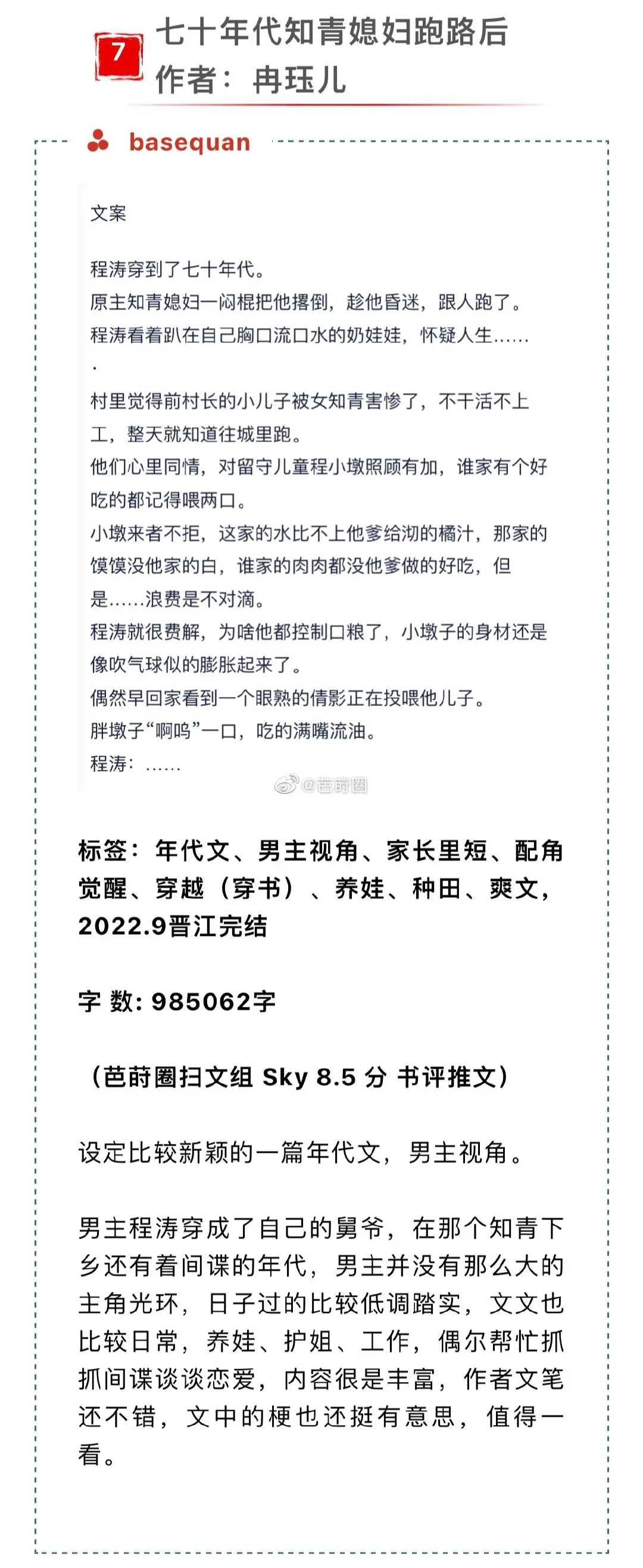 7
七十年代知青媳妇跑路后
作者：冉珏儿

basequan

文案

程涛穿到了七十年代。
原主知青媳妇一闷棍把他撂倒，趁他昏迷，跟人跑了。
程涛看着趴在自己胸口流口水的奶娃娃，怀疑人生……
.
村里觉得前村长的小儿子被女知青害惨了，不干活不上工，整天就知道往城里跑。
他们心里同情，对留守儿童程小墩照顾有加，谁家有个好吃的都记得喂两口。
小墩来者不拒，这家的水比不上他爹给沏的橘汁，那家的馍馍没他家的白，谁家的肉肉都没他爹做的好吃，但是……浪费是不对滴。
程涛就很费解，为啥他都控制口粮了，小墩子的身材还是像吹气球似的膨胀起来了。
偶然早回家看到一个眼熟的倩影正在投喂他儿子。
胖墩子“啊呜”一口，吃的满嘴流油。
程涛：……

@芭莳圈

标签：年代文、男主视角、家长里短、配角觉醒、穿越（穿书）、养娃、种田、爽文，2022.9晋江完结

字 数: 985062字

（芭莳圈扫文组 Sky 8.5 分 书评推文）

设定比较新颖的一篇年代文，男主视角。

男主程涛穿成了自己的舅爷，在那个知青下乡还有着间谍的年代，男主并没有那么大的主角光环，日子过的比较低调踏实，文文也比较日常，养娃、护姐、工作，偶尔帮忙抓抓间谍谈谈恋爱，内容很是丰富，作者文笔还不错，文中的梗也还挺有意思，值得一看。